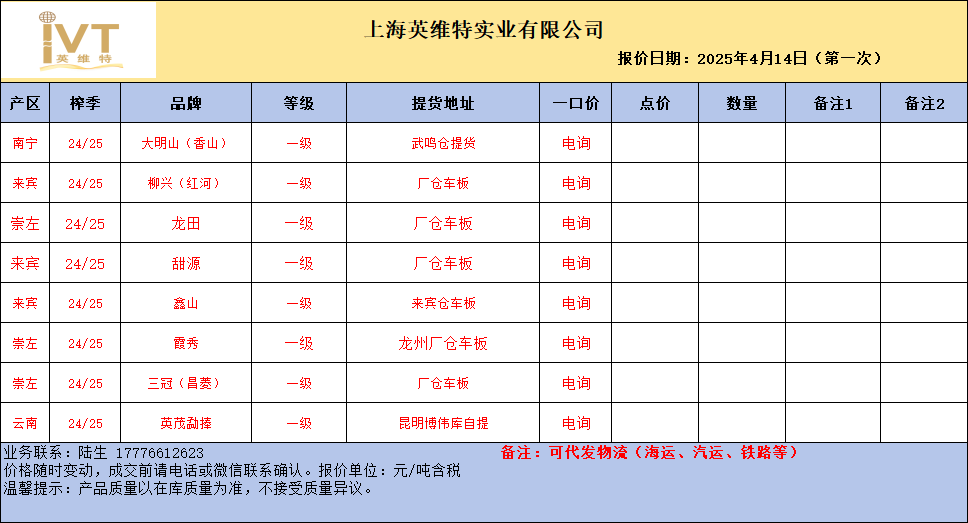 IVT 英维特

上海英维特实业有限公司

报价日期：2025年4月14日（第一次）

| 产区 | 榨季 | 品牌 | 等级 | 提货地址 | 一口价 | 点价 | 数量 | 备注1 | 备注2 |
|---|---|---|---|---|---|---|---|---|---|
| 南宁 | 24/25 | 大明山（香山） | 一级 | 武鸣仓提货 | 电询 | | | | |
| 来宾 | 24/25 | 柳兴（红河） | 一级 | 厂仓车板 | 电询 | | | | |
| 崇左 | 24/25 | 龙田 | 一级 | 厂仓车板 | 电询 | | | | |
| 来宾 | 24/25 | 甜源 | 一级 | 厂仓车板 | 电询 | | | | |
| 来宾 | 24/25 | 鑫山 | 一级 | 来宾仓车板 | 电询 | | | | |
| 崇左 | 24/25 | 霞秀 | 一级 | 龙州厂仓车板 | 电询 | | | | |
| 崇左 | 24/25 | 三冠（昌菱） | 一级 | 厂仓车板 | 电询 | | | | |
| 云南 | 24/25 | 英茂勐捧 | 一级 | 昆明博伟库自提 | 电询 | | | | |

业务联系：陆生 17776612623
备注：可代发物流（海运、汽运、铁路等）
价格随时变动，成交前请电话或微信联系确认。报价单位：元/吨含税
温馨提示：产品质量以在库质量为准，不接受质量异议。